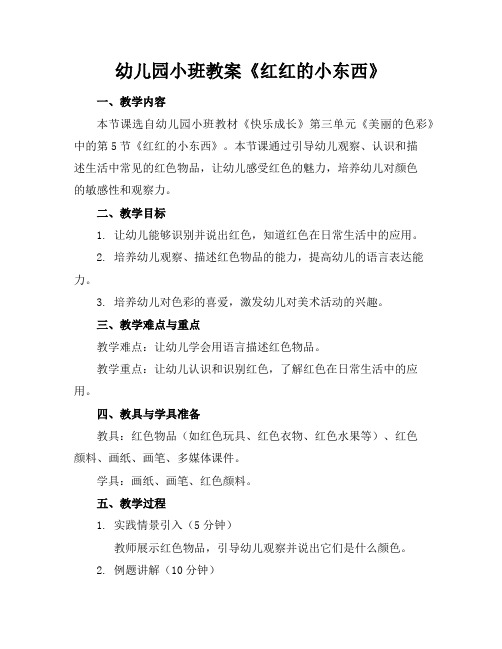 幼儿园小班教案《红红的小东西》

一、教学内容

本节课选自幼儿园小班教材《快乐成长》第三单元《美丽的色彩》中的第5节《红红的小东西》。本节课通过引导幼儿观察、认识和描述生活中常见的红色物品，让幼儿感受红色的魅力，培养幼儿对颜色的敏感性和观察力。

二、教学目标

1. 让幼儿能够识别并说出红色，知道红色在日常生活中的应用。

2. 培养幼儿观察、描述红色物品的能力，提高幼儿的语言表达能力。

3. 培养幼儿对色彩的喜爱，激发幼儿对美术活动的兴趣。

三、教学难点与重点

教学难点：让幼儿学会用语言描述红色物品。

教学重点：让幼儿认识和识别红色，了解红色在日常生活中的应用。

四、教具与学具准备

教具：红色物品（如红色玩具、红色衣物、红色水果等）、红色颜料、画纸、画笔、多媒体课件。

学具：画纸、画笔、红色颜料。

五、教学过程

1. 实践情景引入（5分钟）

教师展示红色物品，引导幼儿观察并说出它们是什么颜色。

2. 例题讲解（10分钟）